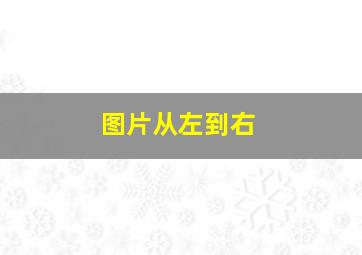 图片从左到右